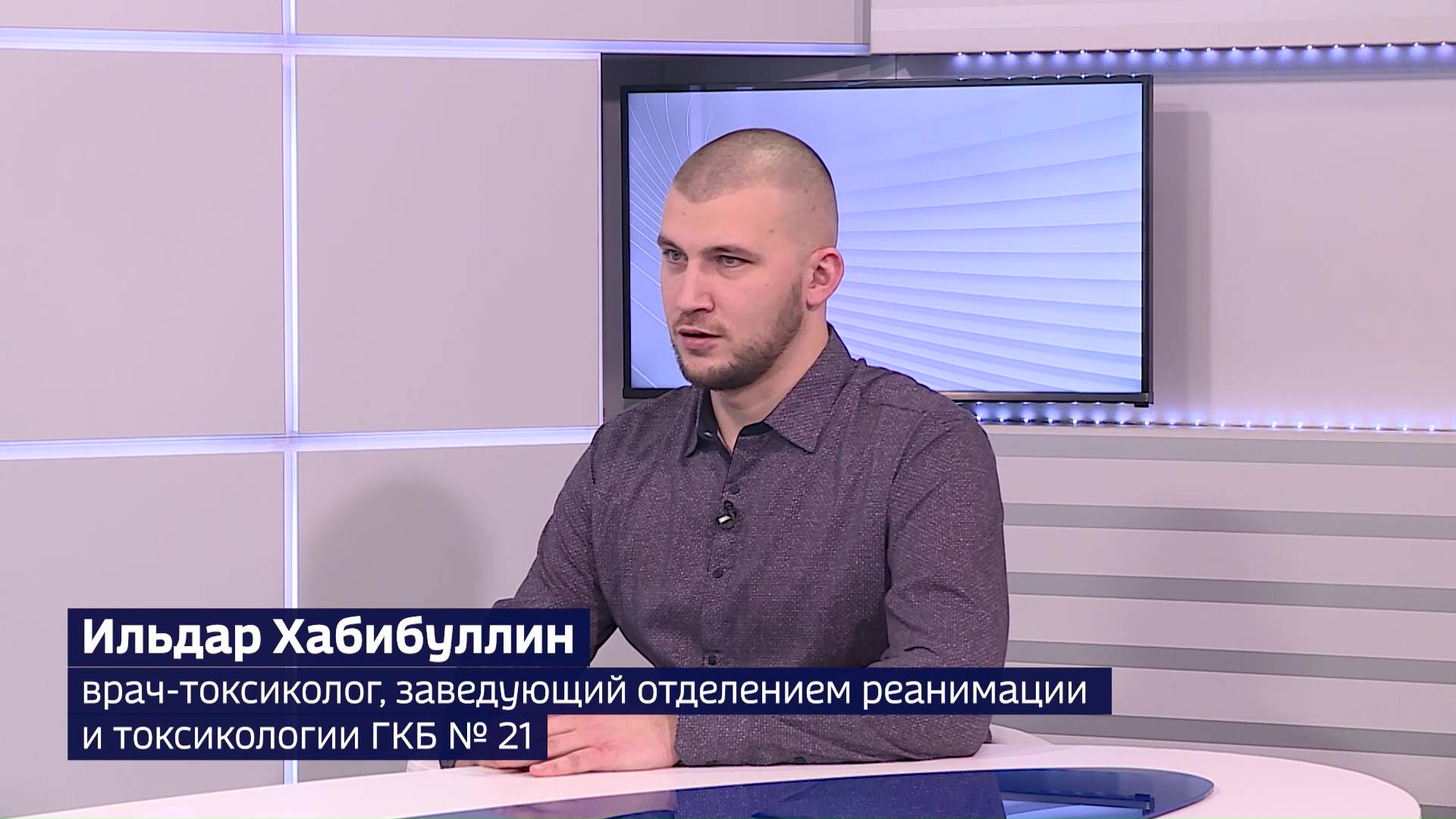 Ильдар Хабибуллин
врач-токсиколог, заведующий отделением реанимации и токсикологии ГКБ № 21